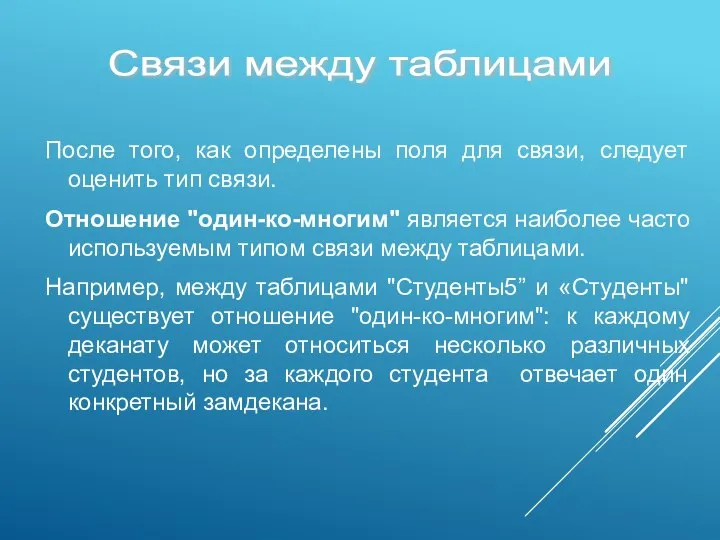 Связи между таблицами

После того, как определены поля для связи, следует оценить тип связи.

Отношение "один-ко-многим" является наиболее часто используемым типом связи между таблицами.

Например, между таблицами "Студенты5” и «Студенты" существует отношение "один-ко-многим": к каждому деканату может относиться несколько различных студентов, но за каждого студента отвечает один конкретный замдекана.